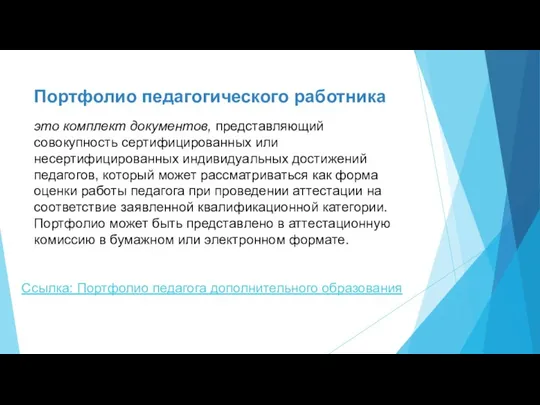 Портфолио педагогического работника

это комплект документов, представляющий совокупность сертифицированных или несертифицированных индивидуальных достижений педагогов, который может рассматриваться как форма оценки работы педагога при проведении аттестации на соответствие заявленной квалификационной категории. Портфолио может быть представлено в аттестационную комиссию в бумажном или электронном формате.

Ссылка: Портфолио педагога дополнительного образования